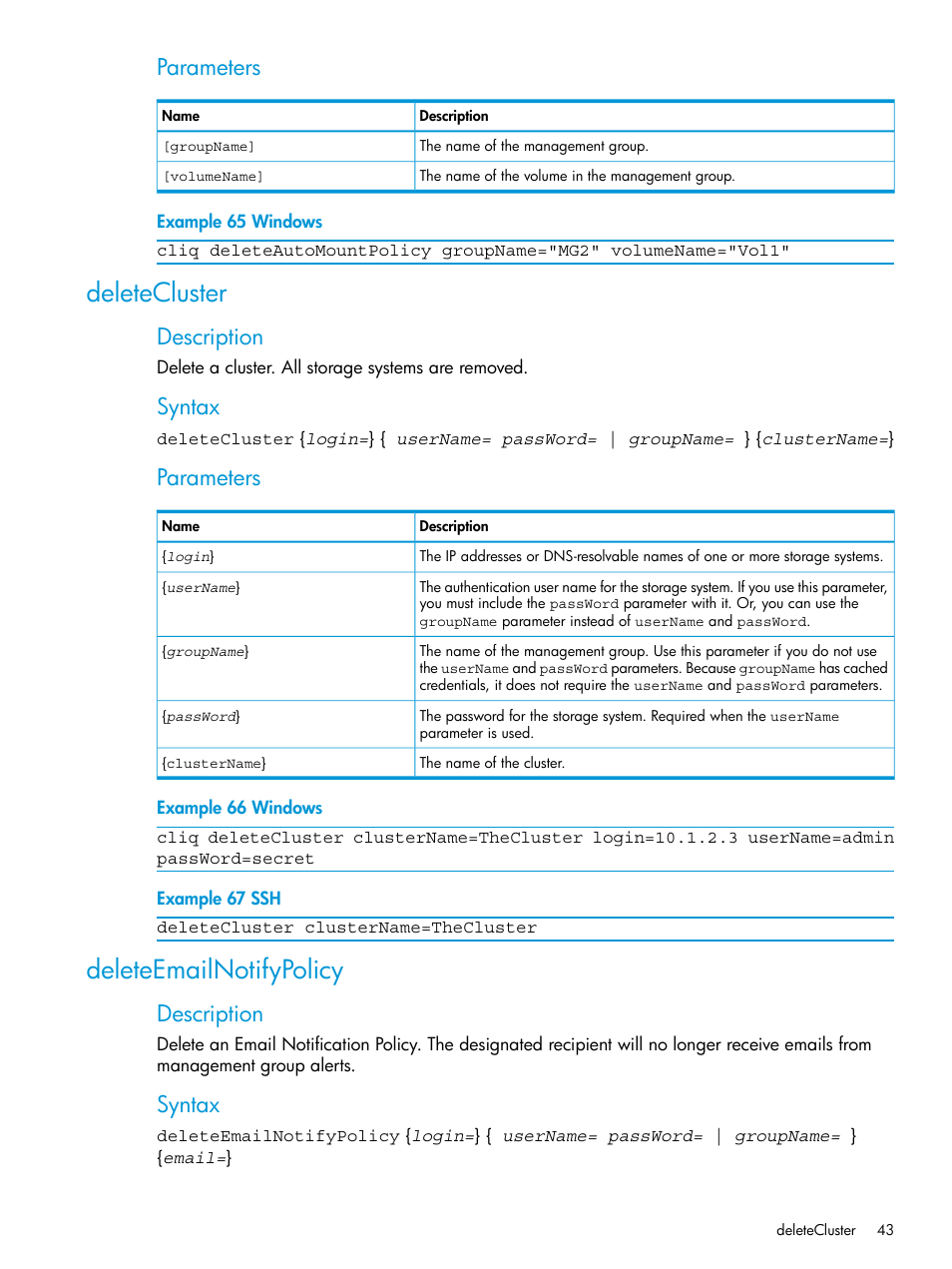 Parameters

| Name | Description |
|---|---|
| [groupName] | The name of the management group. |
| [volumeName] | The name of the volume in the management group. |

Example 65 Windows

cliq deleteAutoMountPolicy groupName="MG2" volumeName="Vol1"

deleteCluster

Description

Delete a cluster. All storage systems are removed.

Syntax

deleteCluster {login=} { userName= passWord= | groupName= } {clusterName=}

Parameters

| Name | Description |
|---|---|
| {login} | The IP addresses or DNS-resolvable names of one or more storage systems. |
| {userName} | The authentication user name for the storage system. If you use this parameter, you must include the passWord parameter with it. Or, you can use the groupName parameter instead of userName and passWord. |
| {groupName} | The name of the management group. Use this parameter if you do not use the userName and passWord parameters. Because groupName has cached credentials, it does not require the userName and passWord parameters. |
| {passWord} | The password for the storage system. Required when the userName parameter is used. |
| {clusterName} | The name of the cluster. |

Example 66 Windows

cliq deleteCluster clusterName=TheCluster login=10.1.2.3 userName=admin passWord=secret

Example 67 SSH

deleteCluster clusterName=TheCluster

deleteEmailNotifyPolicy

Description

Delete an Email Notification Policy. The designated recipient will no longer receive emails from management group alerts.

Syntax

deleteEmailNotifyPolicy {login=} { userName= passWord= | groupName= } {email=}

deleteCluster 43